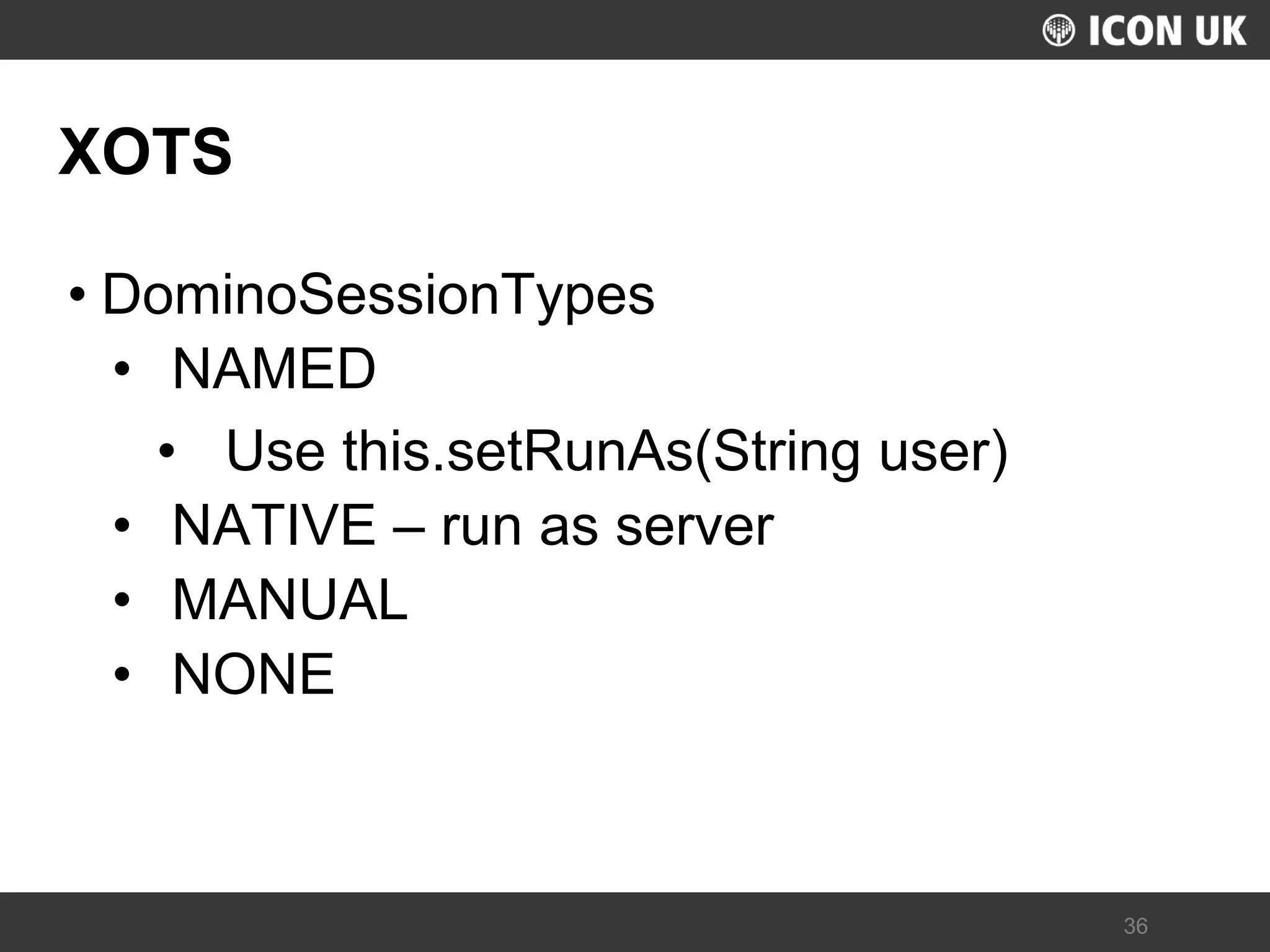 ICON UK

XOTS

• DominoSessionTypes
• NAMED
• Use this.setRunAs(String user)
• NATIVE – run as server
• MANUAL
• NONE

36